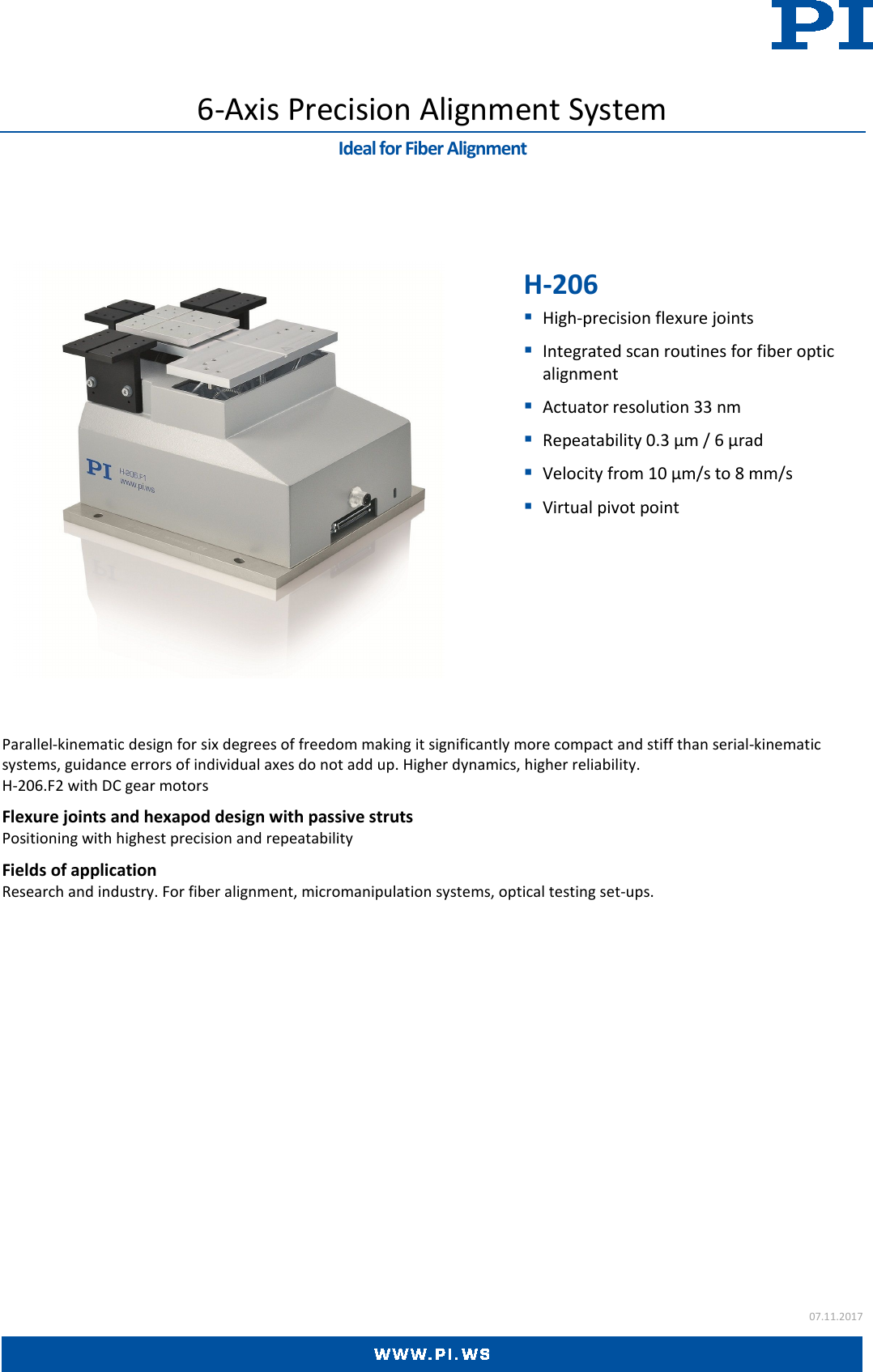 PI

6-Axis Precision Alignment System

Ideal for Fiber Alignment

PI H-206.F1 www.pi.ws

H-206

▪ High-precision flexure joints

▪ Integrated scan routines for fiber optic alignment

▪ Actuator resolution 33 nm

▪ Repeatability 0.3 µm / 6 µrad

▪ Velocity from 10 µm/s to 8 mm/s

▪ Virtual pivot point

Parallel-kinematic design for six degrees of freedom making it significantly more compact and stiff than serial-kinematic systems, guidance errors of individual axes do not add up. Higher dynamics, higher reliability.
H-206.F2 with DC gear motors

Flexure joints and hexapod design with passive struts
Positioning with highest precision and repeatability

Fields of application
Research and industry. For fiber alignment, micromanipulation systems, optical testing set-ups.

07.11.2017

WWW.PI.WS